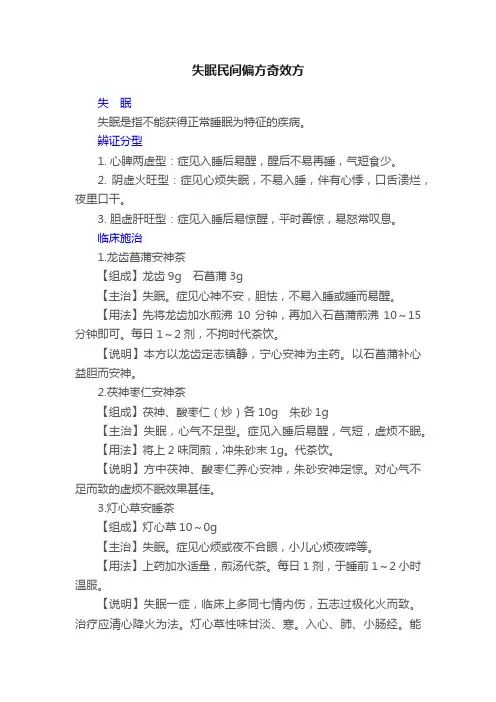 失眠民间偏方奇效方

失　眠

失眠是指不能获得正常睡眠为特征的疾病。

辨证分型

1. 心脾两虚型：症见入睡后易醒，醒后不易再睡，气短食少。

2. 阴虚火旺型：症见心烦失眠，不易入睡，伴有心悸，口舌溃烂，夜里口干。

3. 胆虚肝旺型：症见入睡后易惊醒，平时善惊，易怒常叹息。

临床施治

1.龙齿菖蒲安神茶

【组成】龙齿 9g　石菖蒲 3g

【主治】失眠。症见心神不安，胆怯，不易入睡或睡而易醒。

【用法】先将龙齿加水煎沸 10 分钟，再加入石菖蒲煎沸 10～15 分钟即可。每日 1～2 剂，不拘时代茶饮。

【说明】本方以龙齿定志镇静，宁心安神为主药。以石菖蒲补心益胆而安神。

2.茯神枣仁安神茶

【组成】茯神、酸枣仁（炒）各 10g　朱砂 1g

【主治】失眠，心气不足型。症见入睡后易醒，气短，虚烦不眠。

【用法】将上 2 味同煎，冲朱砂末 1g。代茶饮。

【说明】方中茯神、酸枣仁养心安神，朱砂安神定惊。对心气不足而致的虚烦不眠效果甚佳。

3.灯心草安睡茶

【组成】灯心草 10～0g

【主治】失眠。症见心烦或夜不合眼，小儿心烦夜啼等。

【用法】上药加水适量，煎汤代茶。每日 1 剂，于睡前 1～2 小时温服。

【说明】失眠一症，临床上多同七情内伤，五志过极化火而致。治疗应清心降火为法。灯心草性味甘淡、寒。入心、肺、小肠经。能